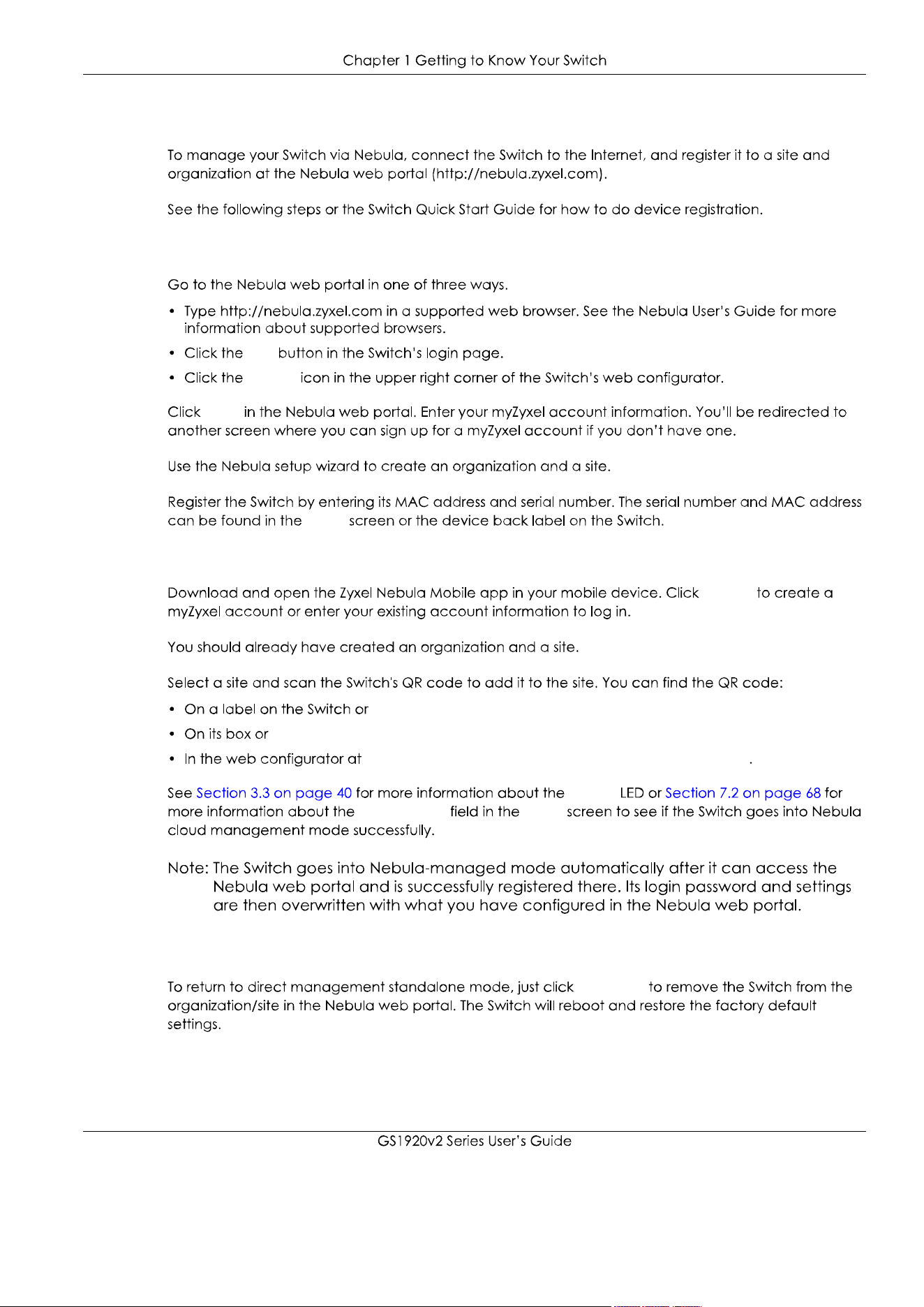 Chapter 1 Getting to Know Your Switch

To manage your Switch via Nebula, connect the Switch to the Internet, and register it to a site and organization at the Nebula web portal (http://nebula.zyxel.com).

See the following steps or the Switch Quick Start Guide for how to do device registration.

Go to the Nebula web portal in one of three ways.

• Type http://nebula.zyxel.com in a supported web browser. See the Nebula User's Guide for more information about supported browsers.

• Click the button in the Switch's login page.

• Click the icon in the upper right corner of the Switch's web configurator.

Click in the Nebula web portal. Enter your myZyxel account information. You'll be redirected to another screen where you can sign up for a myZyxel account if you don't have one.

Use the Nebula setup wizard to create an organization and a site.

Register the Switch by entering its MAC address and serial number. The serial number and MAC address can be found in the screen or the device back label on the Switch.

Download and open the Zyxel Nebula Mobile app in your mobile device. Click to create a myZyxel account or enter your existing account information to log in.

You should already have created an organization and a site.

Select a site and scan the Switch's QR code to add it to the site. You can find the QR code:

• On a label on the Switch or

• On its box or

• In the web configurator at .

See Section 3.3 on page 40 for more information about the LED or Section 7.2 on page 68 for more information about the field in the screen to see if the Switch goes into Nebula cloud management mode successfully.

Note: The Switch goes into Nebula-managed mode automatically after it can access the Nebula web portal and is successfully registered there. Its login password and settings are then overwritten with what you have configured in the Nebula web portal.

To return to direct management standalone mode, just click to remove the Switch from the organization/site in the Nebula web portal. The Switch will reboot and restore the factory default settings.

GS1920v2 Series User's Guide